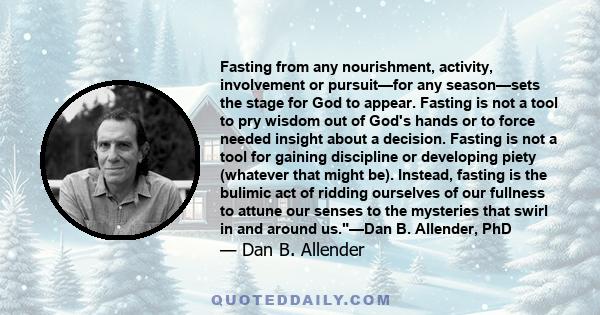 Fasting from any nourishment, activity, involvement or pursuit—for any season—sets the stage for God to appear. Fasting is not a tool to pry wisdom out of God's hands or to force needed insight about a decision. Fasting is not a tool for gaining discipline or developing piety (whatever that might be). Instead, fasting is the bulimic act of ridding ourselves of our fullness to attune our senses to the mysteries that swirl in and around us."—Dan B. Allender, PhD

— Dan B. Allender

QUOTEDDAILY.COM